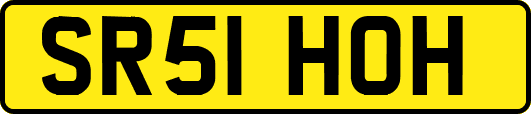 SR51 HOH